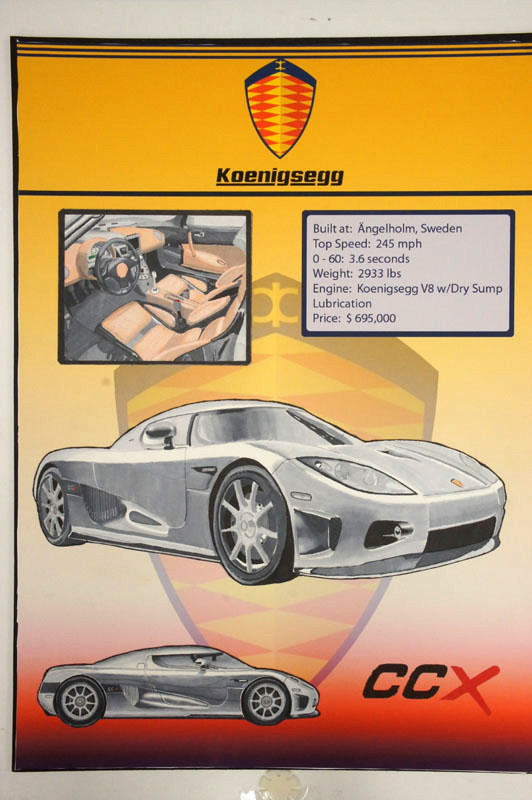 Koenigsegg

Built at: Ängelholm, Sweden
Top Speed: 245 mph
0 - 60: 3.6 seconds
Weight: 2933 lbs
Engine: Koenigsegg V8 w/Dry Sump Lubrication
Price: $ 695,000

CCX